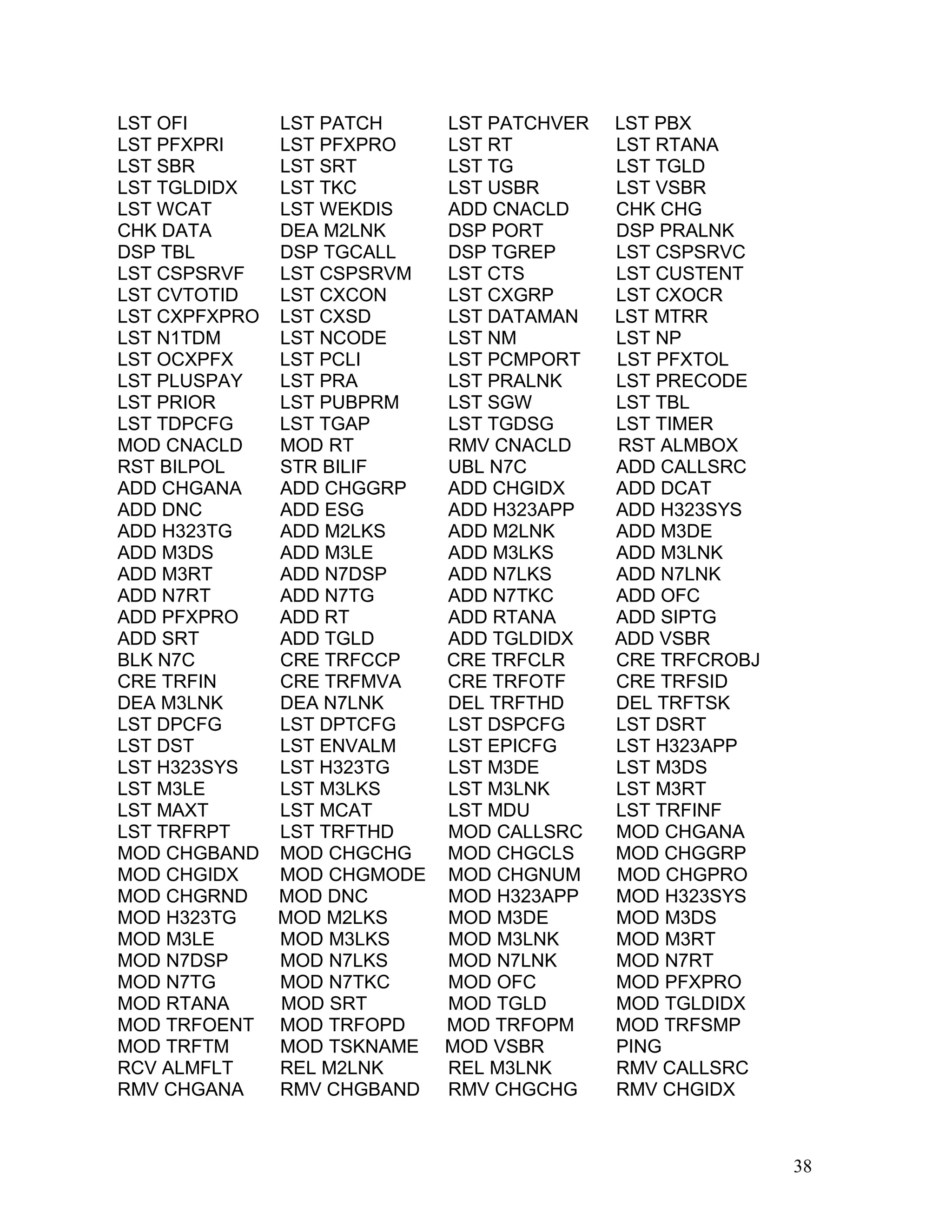 LST OFI LST PATCH LST PATCHVER LST PBX
LST PFXPRI LST PFXPRO LST RT LST RTANA
LST SBR LST SRT LST TG LST TGLD
LST TGLDIDX LST TKC LST USBR LST VSBR
LST WCAT LST WEKDIS ADD CNACLD CHK CHG
CHK DATA DEA M2LNK DSP PORT DSP PRALNK
DSP TBL DSP TGCALL DSP TGREP LST CSPSRVC
LST CSPSRVF LST CSPSRVM LST CTS LST CUSTENT
LST CVTOTID LST CXCON LST CXGRP LST CXOCR
LST CXPFXPRO LST CXSD LST DATAMAN LST MTRR
LST N1TDM LST NCODE LST NM LST NP
LST OCXPFX LST PCLI LST PCMPORT LST PFXTOL
LST PLUSPAY LST PRA LST PRALNK LST PRECODE
LST PRIOR LST PUBPRM LST SGW LST TBL
LST TDPCFG LST TGAP LST TGDSG LST TIMER
MOD CNACLD MOD RT RMV CNACLD RST ALMBOX
RST BILPOL STR BILIF UBL N7C ADD CALLSRC
ADD CHGANA ADD CHGGRP ADD CHGIDX ADD DCAT
ADD DNC ADD ESG ADD H323APP ADD H323SYS
ADD H323TG ADD M2LKS ADD M2LNK ADD M3DE
ADD M3DS ADD M3LE ADD M3LKS ADD M3LNK
ADD M3RT ADD N7DSP ADD N7LKS ADD N7LNK
ADD N7RT ADD N7TG ADD N7TKC ADD OFC
ADD PFXPRO ADD RT ADD RTANA ADD SIPTG
ADD SRT ADD TGLD ADD TGLDIDX ADD VSBR
BLK N7C CRE TRFCCP CRE TRFCLR CRE TRFCROBJ
CRE TRFIN CRE TRFMVA CRE TRFOTF CRE TRFSID
DEA M3LNK DEA N7LNK DEL TRFTHD DEL TRFTSK
LST DPCFG LST DPTCFG LST DSPCFG LST DSRT
LST DST LST ENVALM LST EPICFG LST H323APP
LST H323SYS LST H323TG LST M3DE LST M3DS
LST M3LE LST M3LKS LST M3LNK LST M3RT
LST MAXT LST MCAT LST MDU LST TRFINF
LST TRFRPT LST TRFTHD MOD CALLSRC MOD CHGANA
MOD CHGBAND MOD CHGCHG MOD CHGCLS MOD CHGGRP
MOD CHGIDX MOD CHGMODE MOD CHGNUM MOD CHGPRO
MOD CHGRND MOD DNC MOD H323APP MOD H323SYS
MOD H323TG MOD M2LKS MOD M3DE MOD M3DS
MOD M3LE MOD M3LKS MOD M3LNK MOD M3RT
MOD N7DSP MOD N7LKS MOD N7LNK MOD N7RT
MOD N7TG MOD N7TKC MOD OFC MOD PFXPRO
MOD RTANA MOD SRT MOD TGLD MOD TGLDIDX
MOD TRFOENT MOD TRFOPD MOD TRFOPM MOD TRFSMP
MOD TRFTM MOD TSKNAME MOD VSBR PING
RCV ALMFLT REL M2LNK REL M3LNK RMV CALLSRC
RMV CHGANA RMV CHGBAND RMV CHGCHG RMV CHGIDX

38